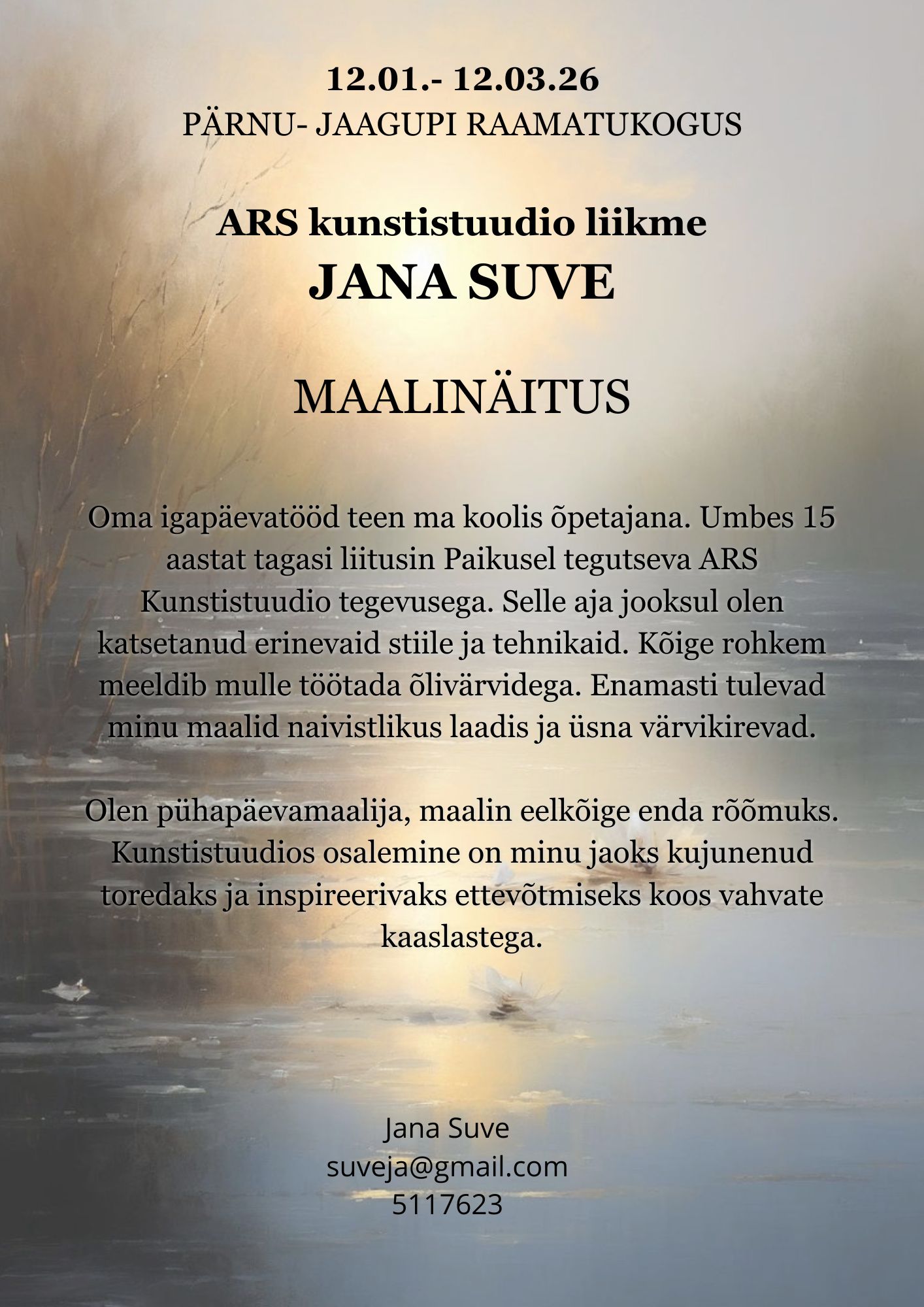 12.01.- 12.03.26
PÄRNU- JAAGUPI RAAMATUKOGUS

ARS kunstistuudio liikme
JANA SUVE

MAALINÄITUS

Oma igapäevatööd teen ma koolis õpetajana. Umbes 15 aastat tagasi liitusin Paikusel tegutseva ARS Kunstistuudio tegevusega. Selle aja jooksul olen katsetanud erinevaid stiile ja tehnikaid. Kõige rohkem meeldib mulle töötada õlivärvidega. Enamasti tulevad minu maalid naivistlikus laadis ja üsna värvikirevad.

Olen pühapäevamaalija, maalin eelkõige enda rõõmuks. Kunstistuudios osalemine on minu jaoks kujunenud toredaks ja inspireerivaks ettevõtmiseks koos vahvate kaaslastega.

Jana Suve
suveja@gmail.com
5117623